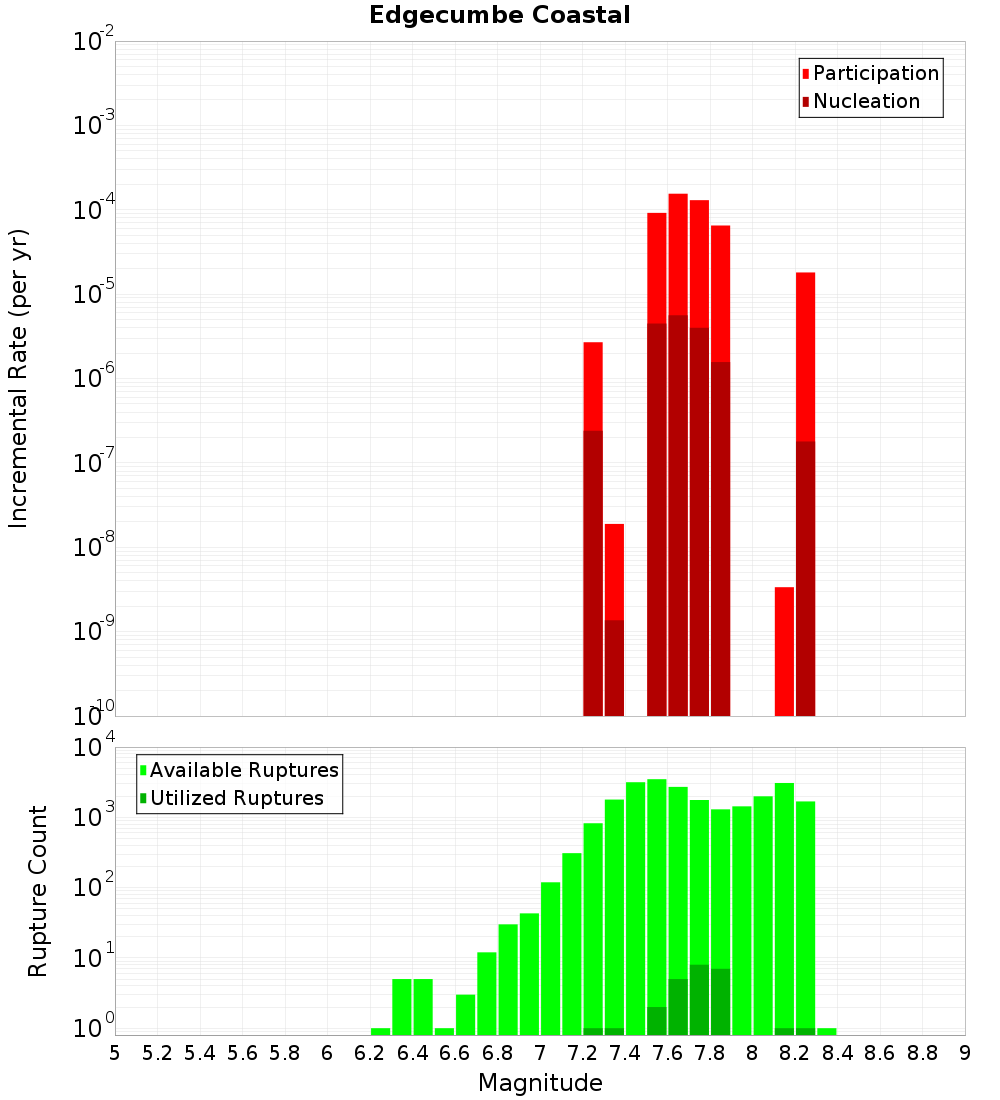 Edgecumbe Coastal

Participation
Nucleation

Incremental Rate (per yr)

$10^{-2}$
$10^{-3}$
$10^{-4}$
$10^{-5}$
$10^{-6}$
$10^{-7}$
$10^{-8}$
$10^{-9}$
$10^{-10}$

Available Ruptures
Utilized Ruptures

Rupture Count

$10^{4}$
$10^{3}$
$10^{2}$
$10^{1}$
$10^{0}$

5 5.2 5.4 5.6 5.8 6 6.2 6.4 6.6 6.8 7 7.2 7.4 7.6 7.8 8 8.2 8.4 8.6 8.8 9

Magnitude